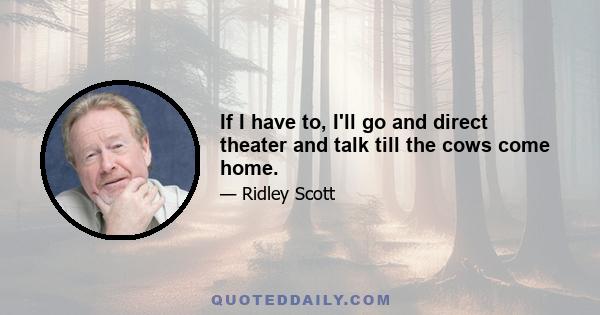 If I have to, I'll go and direct theater and talk till the cows come home.

— Ridley Scott

QUOTEDDAILY.COM